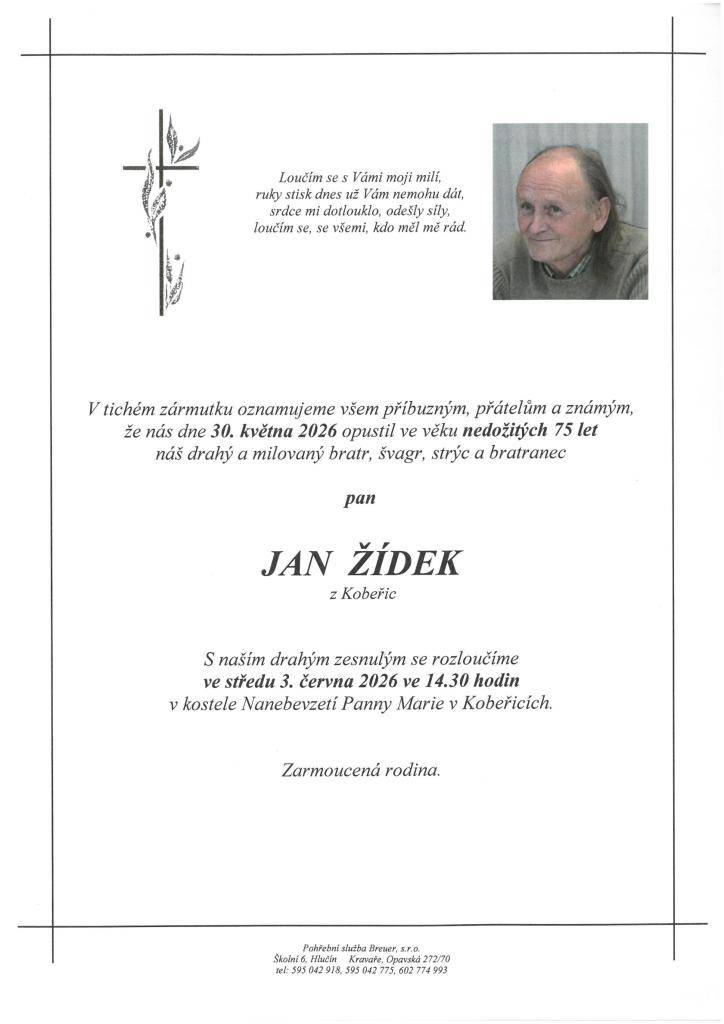 Loučím se s Vámi moji milí,
ruky stisk dnes už Vám nemohu dát,
srdce mi dotlouklo, odešly síly,
loučím se, se všemi, kdo měl mě rád.

V tichém zármutku oznamujeme všem příbuzným, přátelům a známým, že nás dne 30. května 2026 opustil ve věku nedožitých 75 let náš drahý a milovaný bratr, švagr, strýc a bratranec

pan

JAN ŽÍDEK
z Kobeřic

S naším drahým zesnulým se rozloučíme
ve středu 3. června 2026 ve 14.30 hodin
v kostele Nanebevzetí Panny Marie v Kobeřicích.

Zarmoucená rodina.

Pohřební služba Breuer, s.r.o.
Školní 6, Hlučín Kravaře, Opavská 272/70
tel: 595 042 918, 595 042 775, 602 774 993